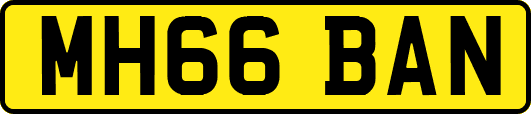 MH66 BAN